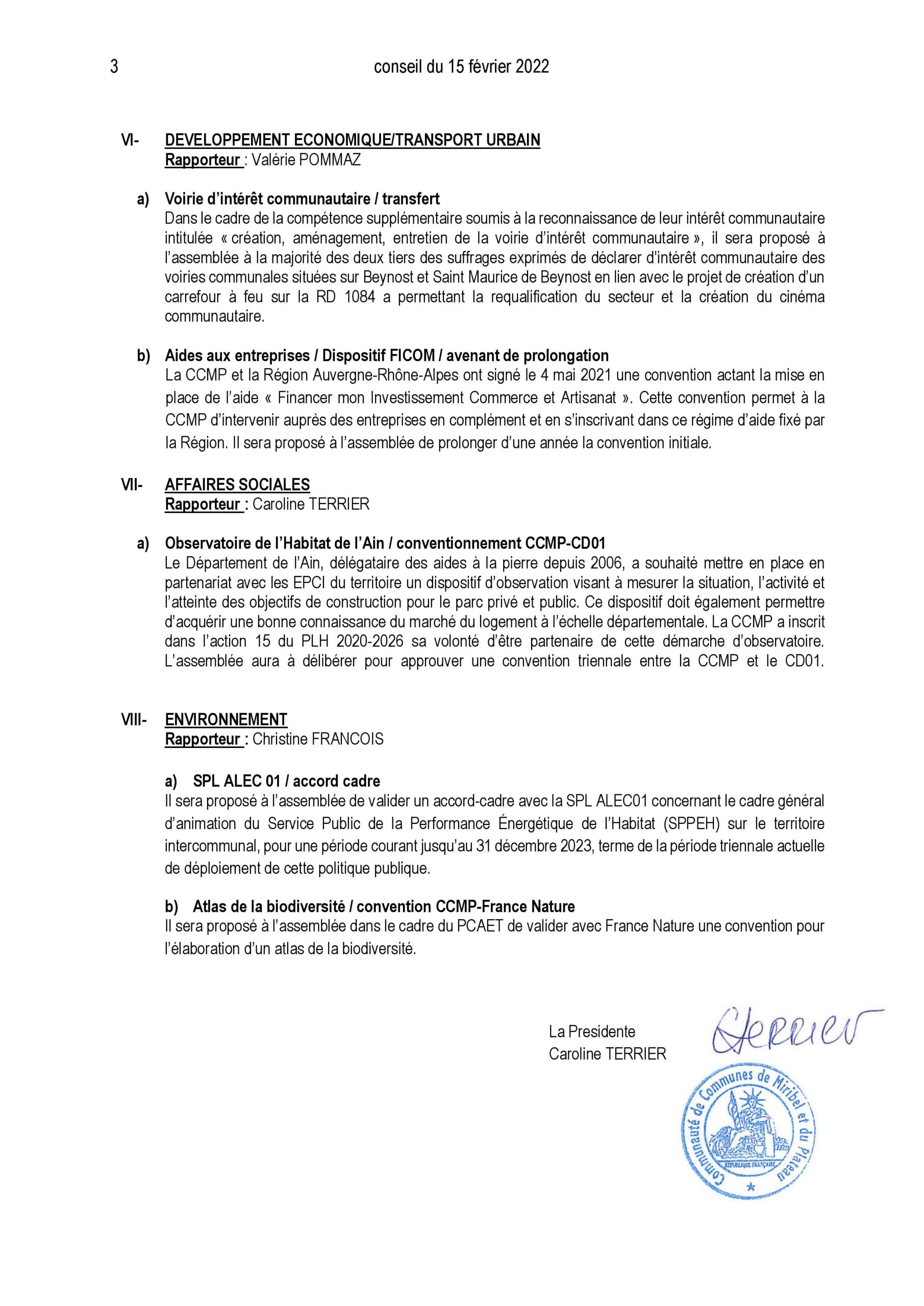 3 conseil du 15 février 2022

VI- DEVELOPPEMENT ECONOMIQUE/TRANSPORT URBAIN
Rapporteur : Valérie POMMAZ

a) Voirie d'intérêt communautaire / transfert
Dans le cadre de la compétence supplémentaire soumis à la reconnaissance de leur intérêt communautaire intitulée « création, aménagement, entretien de la voirie d'intérêt communautaire », il sera proposé à l'assemblée à la majorité des deux tiers des suffrages exprimés de déclarer d'intérêt communautaire des voiries communales situées sur Beynost et Saint Maurice de Beynost en lien avec le projet de création d'un carrefour à feu sur la RD 1084 a permettant la requalification du secteur et la création du cinéma communautaire.

b) Aides aux entreprises / Dispositif FICOM / avenant de prolongation
La CCMP et la Région Auvergne-Rhône-Alpes ont signé le 4 mai 2021 une convention actant la mise en place de l'aide « Financer mon Investissement Commerce et Artisanat ». Cette convention permet à la CCMP d'intervenir auprès des entreprises en complément et en s'inscrivant dans ce régime d'aide fixé par la Région. Il sera proposé à l'assemblée de prolonger d'une année la convention initiale.

VII- AFFAIRES SOCIALES
Rapporteur : Caroline TERRIER

a) Observatoire de l'Habitat de l'Ain / conventionnement CCMP-CD01
Le Département de l'Ain, délégataire des aides à la pierre depuis 2006, a souhaité mettre en place en partenariat avec les EPCI du territoire un dispositif d'observation visant à mesurer la situation, l'activité et l'atteinte des objectifs de construction pour le parc privé et public. Ce dispositif doit également permettre d'acquérir une bonne connaissance du marché du logement à l'échelle départementale. La CCMP a inscrit dans l'action 15 du PLH 2020-2026 sa volonté d'être partenaire de cette démarche d'observatoire. L'assemblée aura à délibérer pour approuver une convention triennale entre la CCMP et le CD01.

VIII- ENVIRONNEMENT
Rapporteur : Christine FRANCOIS

a) SPL ALEC 01 / accord cadre
Il sera proposé à l'assemblée de valider un accord-cadre avec la SPL ALEC01 concernant le cadre général d'animation du Service Public de la Performance Énergétique de l'Habitat (SPPEH) sur le territoire intercommunal, pour une période courant jusqu'au 31 décembre 2023, terme de la période triennale actuelle de déploiement de cette politique publique.

b) Atlas de la biodiversité / convention CCMP-France Nature
Il sera proposé à l'assemblée dans le cadre du PCAET de valider avec France Nature une convention pour l'élaboration d'un atlas de la biodiversité.

La Presidente
Caroline TERRIER

Terrier

Communauté de Communes de Miribel et du Plateau
REPUBLIQUE FRANÇAISE